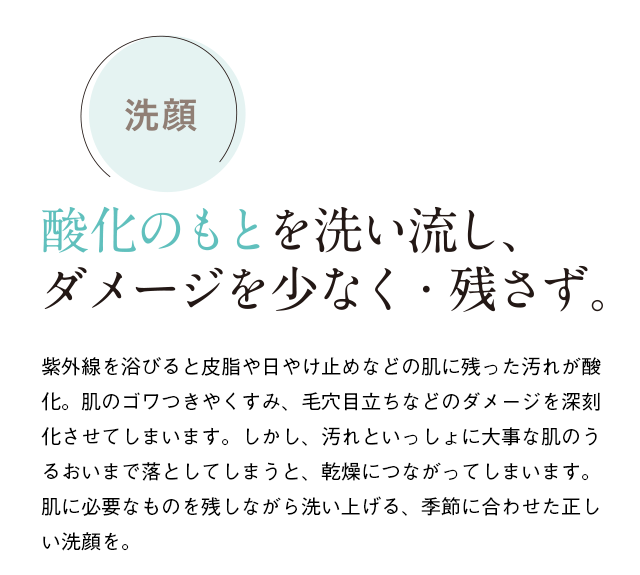 洗顔

酸化のもとを洗い流し、
ダメージを少なく・残さず。

紫外線を浴びると皮脂や日やけ止めなどの肌に残った汚れが酸化。肌のゴワつきやくすみ、毛穴目立ちなどのダメージを深刻化させてしまいます。しかし、汚れといっしょに大事な肌のうるおいまで落としてしまうと、乾燥につながってしまいます。肌に必要なものを残しながら洗い上げる、季節に合わせた正しい洗顔を。